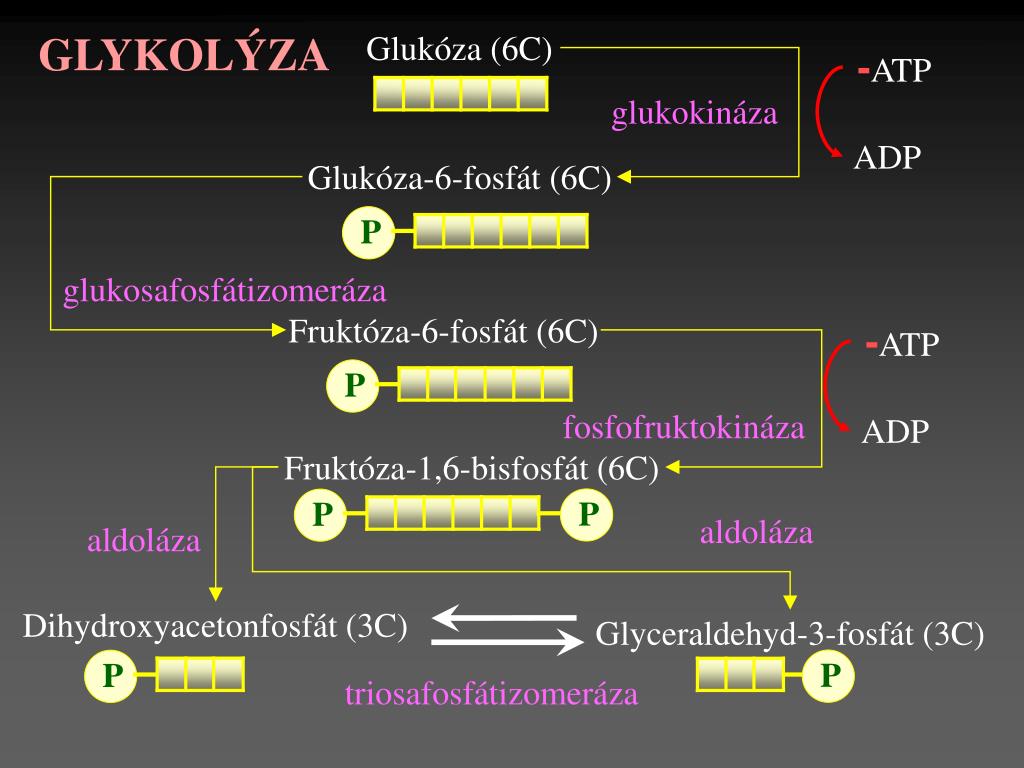 GLYKOLÝZA

Glukóza (6C)

-ATP
glukokináza
ADP

Glukóza-6-fosfát (6C)

P

glukosafosfátizomeráza

Fruktóza-6-fosfát (6C)

-ATP
P
fosfofruktokináza
ADP

Fruktóza-1,6-bisfosfát (6C)

P
P

aldoláza
aldoláza

Dihydroxyacetonfosfát (3C)
Glyceraldehyd-3-fosfát (3C)

P
P
triosafosfátizomeráza